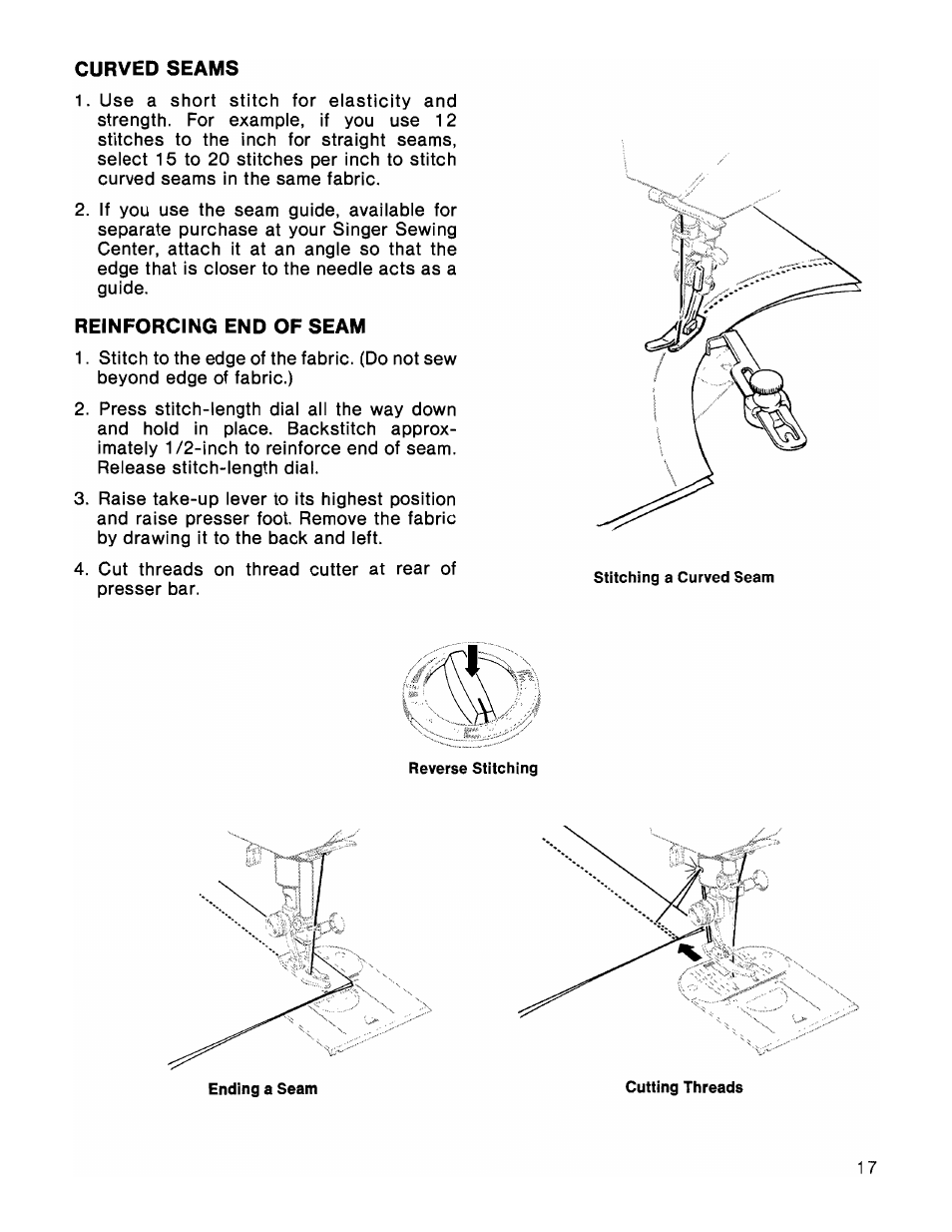 CURVED SEAMS

1. Use a short stitch for elasticity and strength. For example, if you use 12 stitches to the inch for straight seams, select 15 to 20 stitches per inch to stitch curved seams in the same fabric.

2. If you use the seam guide, available for separate purchase at your Singer Sewing Center, attach it at an angle so that the edge that is closer to the needle acts as a guide.

REINFORCING END OF SEAM

1. Stitch to the edge of the fabric. (Do not sew beyond edge of fabric.)

2. Press stitch-length dial all the way down and hold in place. Backstitch approximately 1/2-inch to reinforce end of seam. Release stitch-length dial.

3. Raise take-up lever to its highest position and raise presser foot. Remove the fabric by drawing it to the back and left.

4. Cut threads on thread cutter at rear of presser bar.

Stitching a Curved Seam

Reverse Stitching

Ending a Seam

Cutting Threads

17